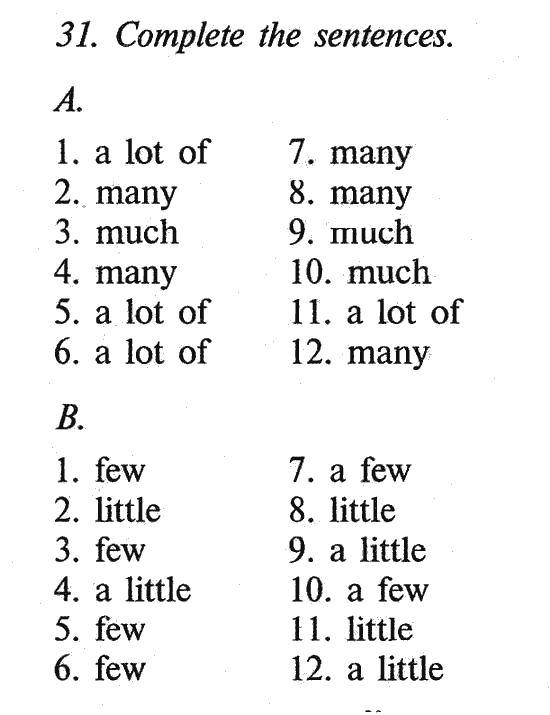 31. Complete the sentences.

A.

1. a lot of
2. many
3. much
4. many
5. a lot of
6. a lot of

7. many
8. many
9. much
10. much
11. a lot of
12. many

B.

1. few
2. little
3. few
4. a little
5. few
6. few

7. a few
8. little
9. a little
10. a few
11. little
12. a little